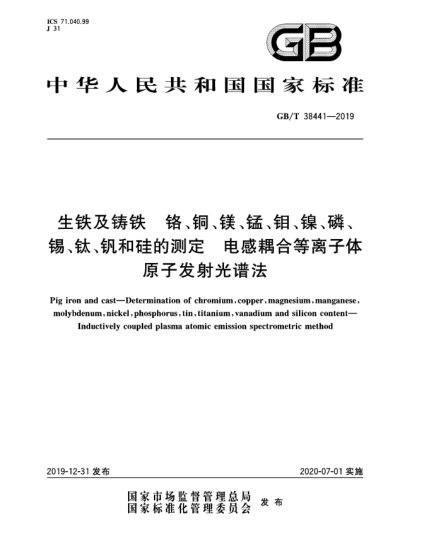 ICS 71.040.99
J 31

GB

中华人民共和国国家标准

GB/T 38441—2019

生铁及铸铁 铬、铜、镁、锰、钼、镍、磷、锡、钛、钒和硅的测定 电感耦合等离子体原子发射光谱法

Pig iron and cast—Determination of chromium, copper, magnesium, manganese, molybdenum, nickel, phosphorus, tin, titanium, vanadium and silicon content—Inductively coupled plasma atomic emission spectrometric method

2019-12-31 发布

2020-07-01 实施

国家市场监督管理总局
国家标准化管理委员会 发布